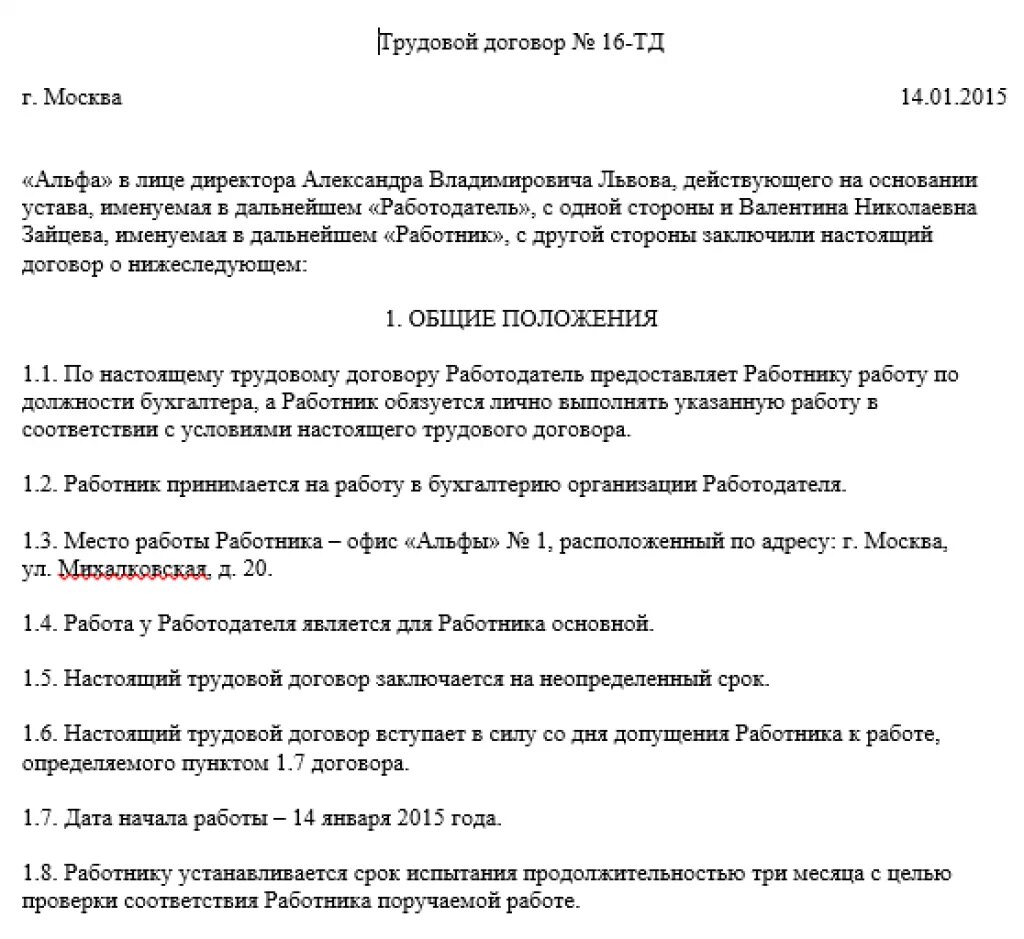 Трудовой договор № 16-ТД

г. Москва 14.01.2015

«Альфа» в лице директора Александра Владимировича Львова, действующего на основании устава, именуемая в дальнейшем «Работодатель», с одной стороны и Валентина Николаевна Зайцева, именуемая в дальнейшем «Работник», с другой стороны заключили настоящий договор о нижеследующем:

1. ОБЩИЕ ПОЛОЖЕНИЯ

1.1. По настоящему трудовому договору Работодатель предоставляет Работнику работу по должности бухгалтера, а Работник обязуется лично выполнять указанную работу в соответствии с условиями настоящего трудового договора.

1.2. Работник принимается на работу в бухгалтерию организации Работодателя.

1.3. Место работы Работника – офис «Альфы» № 1, расположенный по адресу: г. Москва, ул. Михалковская, д. 20.

1.4. Работа у Работодателя является для Работника основной.

1.5. Настоящий трудовой договор заключается на неопределенный срок.

1.6. Настоящий трудовой договор вступает в силу со дня допущения Работника к работе, определяемого пунктом 1.7 договора.

1.7. Дата начала работы – 14 января 2015 года.

1.8. Работнику устанавливается срок испытания продолжительностью три месяца с целью проверки соответствия Работника поручаемой работе.